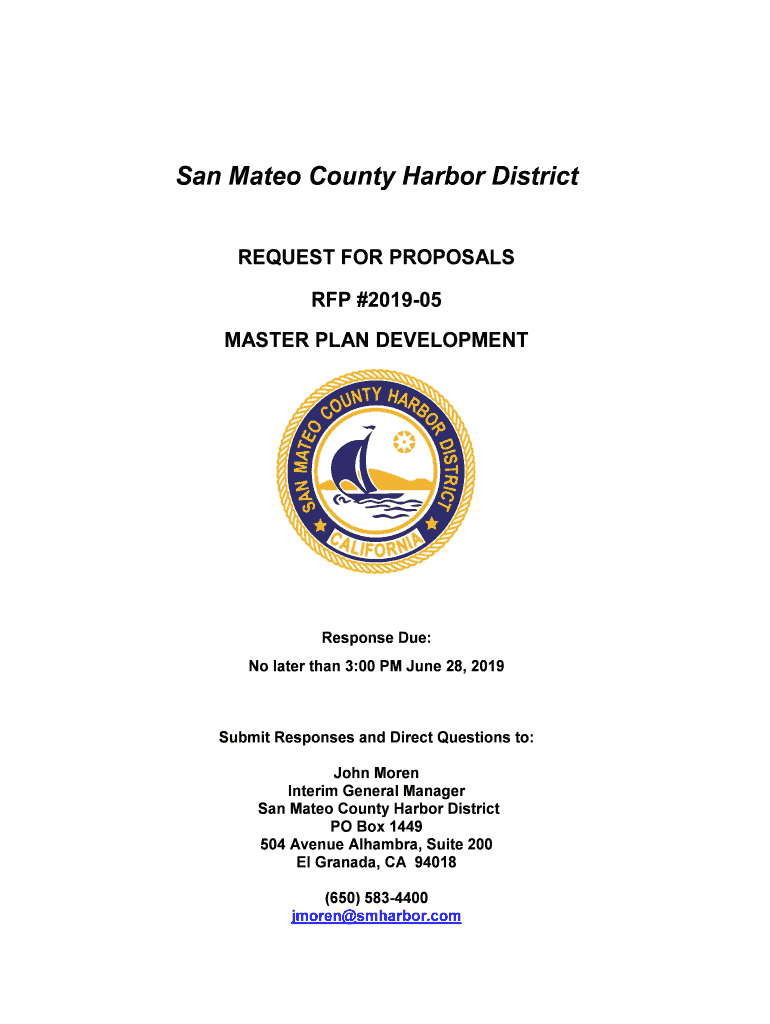 San Mateo County Harbor District

REQUEST FOR PROPOSALS

RFP #2019-05

MASTER PLAN DEVELOPMENT

SAN MATEO COUNTY HARBOR DISTRICT
CALIFORNIA

Response Due:

No later than 3:00 PM June 28, 2019

Submit Responses and Direct Questions to:

John Moren
Interim General Manager
San Mateo County Harbor District
PO Box 1449
504 Avenue Alhambra, Suite 200
El Granada, CA 94018

(650) 583-4400
jmoren@smharbor.com